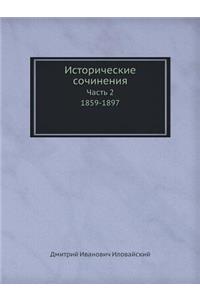 Исторические сочинения
Часть 2
1859-1897

Дмитрий Иванович Иловайский